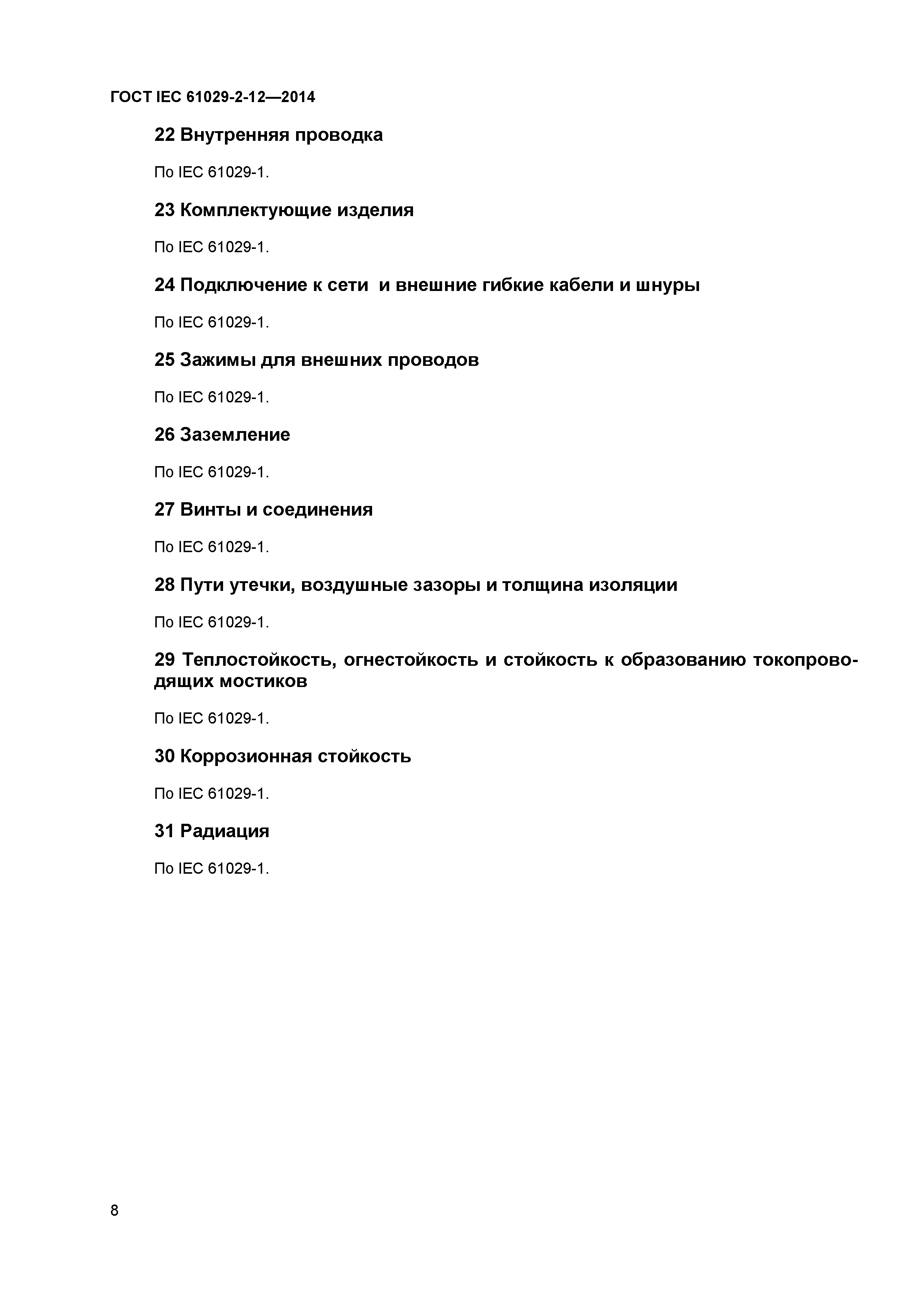 ГОСТ IEC 61029-2-12—2014

22 Внутренняя проводка

По IEC 61029-1.

23 Комплектующие изделия

По IEC 61029-1.

24 Подключение к сети  и внешние гибкие кабели и шнуры

По IEC 61029-1.

25 Зажимы для внешних проводов

По IEC 61029-1.

26 Заземление

По IEC 61029-1.

27 Винты и соединения

По IEC 61029-1.

28 Пути утечки, воздушные зазоры и толщина изоляции

По IEC 61029-1.

29 Теплостойкость, огнестойкость и стойкость к образованию токопроводящих мостиков

По IEC 61029-1.

30 Коррозионная стойкость

По IEC 61029-1.

31 Радиация

По IEC 61029-1.

8